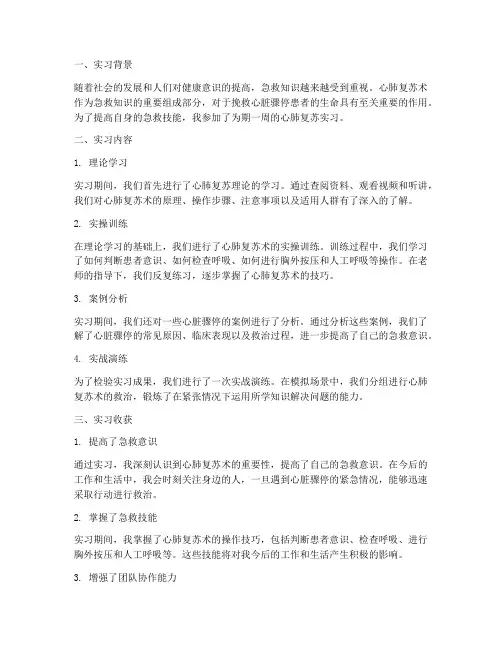 一、实习背景

随着社会的发展和人们对健康意识的提高，急救知识越来越受到重视。心肺复苏术作为急救知识的重要组成部分，对于挽救心脏骤停患者的生命具有至关重要的作用。为了提高自身的急救技能，我参加了为期一周的心肺复苏实习。

二、实习内容

1. 理论学习

实习期间，我们首先进行了心肺复苏理论的学习。通过查阅资料、观看视频和听讲，我们对心肺复苏术的原理、操作步骤、注意事项以及适用人群有了深入的了解。

2. 实操训练

在理论学习的基础上，我们进行了心肺复苏术的实操训练。训练过程中，我们学习了如何判断患者意识、如何检查呼吸、如何进行胸外按压和人工呼吸等操作。在老师的指导下，我们反复练习，逐步掌握了心肺复苏术的技巧。

3. 案例分析

实习期间，我们还对一些心脏骤停的案例进行了分析。通过分析这些案例，我们了解了心脏骤停的常见原因、临床表现以及救治过程，进一步提高了自己的急救意识。

4. 实战演练

为了检验实习成果，我们进行了一次实战演练。在模拟场景中，我们分组进行心肺复苏术的救治，锻炼了在紧张情况下运用所学知识解决问题的能力。

三、实习收获

1. 提高了急救意识

通过实习，我深刻认识到心肺复苏术的重要性，提高了自己的急救意识。在今后的工作和生活中，我会时刻关注身边的人，一旦遇到心脏骤停的紧急情况，能够迅速采取行动进行救治。

2. 掌握了急救技能

实习期间，我掌握了心肺复苏术的操作技巧，包括判断患者意识、检查呼吸、进行胸外按压和人工呼吸等。这些技能将对我今后的工作和生活产生积极的影响。

3. 增强了团队协作能力